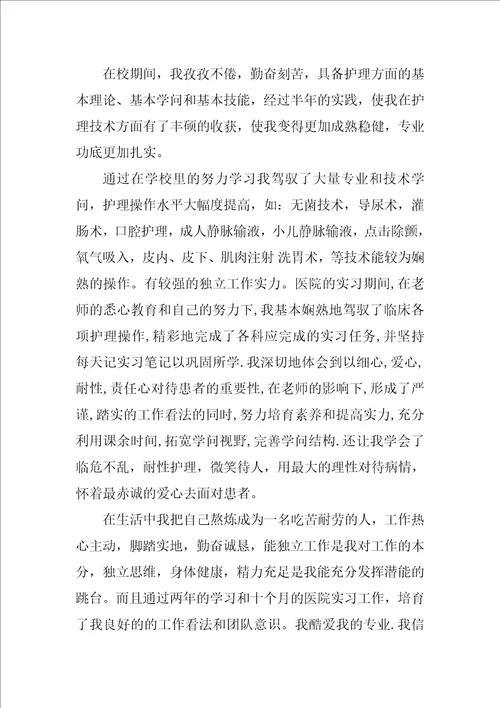 在校期间，我孜孜不倦，勤奋刻苦，具备护理方面的基本理论、基本学问和基本技能，经过半年的实践，使我在护理技术方面有了丰硕的收获，使我变得更加成熟稳健，专业功底更加扎实。

通过在学校里的努力学习我驾驭了大量专业和技术学问，护理操作水平大幅度提高，如：无菌技术，导尿术，灌肠术，口腔护理，成人静脉输液，小儿静脉输液，点击除颤，氧气吸入，皮内、皮下、肌肉注射 洗胃术，等技术能较为娴熟的操作。有较强的独立工作实力。医院的实习期间，在老师的悉心教育和自己的努力下，我基本娴熟地驾驭了临床各项护理操作，精彩地完成了各科应完成的实习任务，并坚持每天记实习笔记以巩固所学.我深切地体会到以细心，爱心，耐性，责任心对待患者的重要性，在老师的影响下，形成了严谨，踏实的工作看法的同时，努力培育素养和提高实力，充分利用课余时间，拓宽学问视野，完善学问结构.还让我学会了临危不乱，耐性护理，微笑待人，用最大的理性对待病情，怀着最赤诚的爱心去面对患者。

在生活中我把自己熬炼成为一名吃苦耐劳的人，工作热心主动，脚踏实地，勤奋诚恳，能独立工作是我对工作的本分，独立思维，身体健康，精力充足是我能充分发挥潜能的跳台。而且通过两年的学习和十个月的医院实习工作，培育了我良好的的工作看法和团队意识。我酷爱我的专业.我信